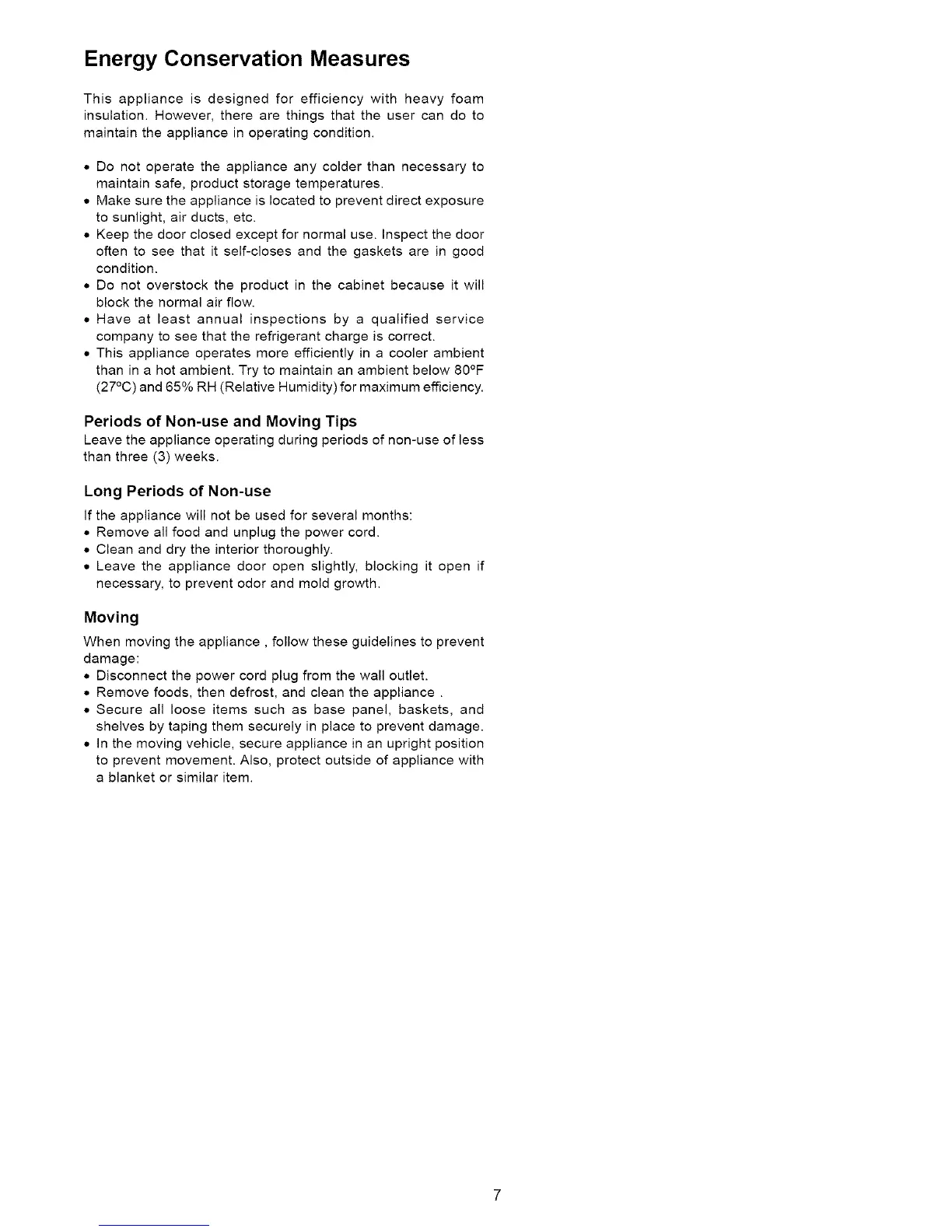 Energy Conservation Measures

This appliance is designed for efficiency with heavy foam insulation. However, there are things that the user can do to maintain the appliance in operating condition.

• Do not operate the appliance any colder than necessary to maintain safe, product storage temperatures.
• Make sure the appliance is located to prevent direct exposure to sunlight, air ducts, etc.
• Keep the door closed except for normal use. Inspect the door often to see that it self-closes and the gaskets are in good condition.
• Do not overstock the product in the cabinet because it will block the normal air flow.
• Have at least annual inspections by a qualified service company to see that the refrigerant charge is correct.
• This appliance operates more efficiently in a cooler ambient than in a hot ambient. Try to maintain an ambient below 80°F (27°C) and 65% RH (Relative Humidity) for maximum efficiency.

Periods of Non-use and Moving Tips
Leave the appliance operating during periods of non-use of less than three (3) weeks.

Long Periods of Non-use
If the appliance will not be used for several months:
• Remove all food and unplug the power cord.
• Clean and dry the interior thoroughly.
• Leave the appliance door open slightly, blocking it open if necessary, to prevent odor and mold growth.

Moving
When moving the appliance , follow these guidelines to prevent damage:
• Disconnect the power cord plug from the wall outlet.
• Remove foods, then defrost, and clean the appliance .
• Secure all loose items such as base panel, baskets, and shelves by taping them securely in place to prevent damage.
• In the moving vehicle, secure appliance in an upright position to prevent movement. Also, protect outside of appliance with a blanket or similar item.

7